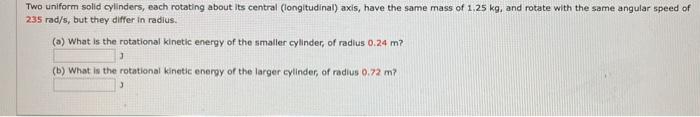 Two uniform solid cylinders, each rotating about its central (longitudinal) axis, have the same mass of 1.25 kg, and rotate with the same angular speed of 235 rad/s, but they differ in radius.

(a) What is the rotational kinetic energy of the smaller cylinder, of radius 0.24 m?

J

(b) What is the rotational kinetic energy of the larger cylinder, of radius 0.72 m?

J